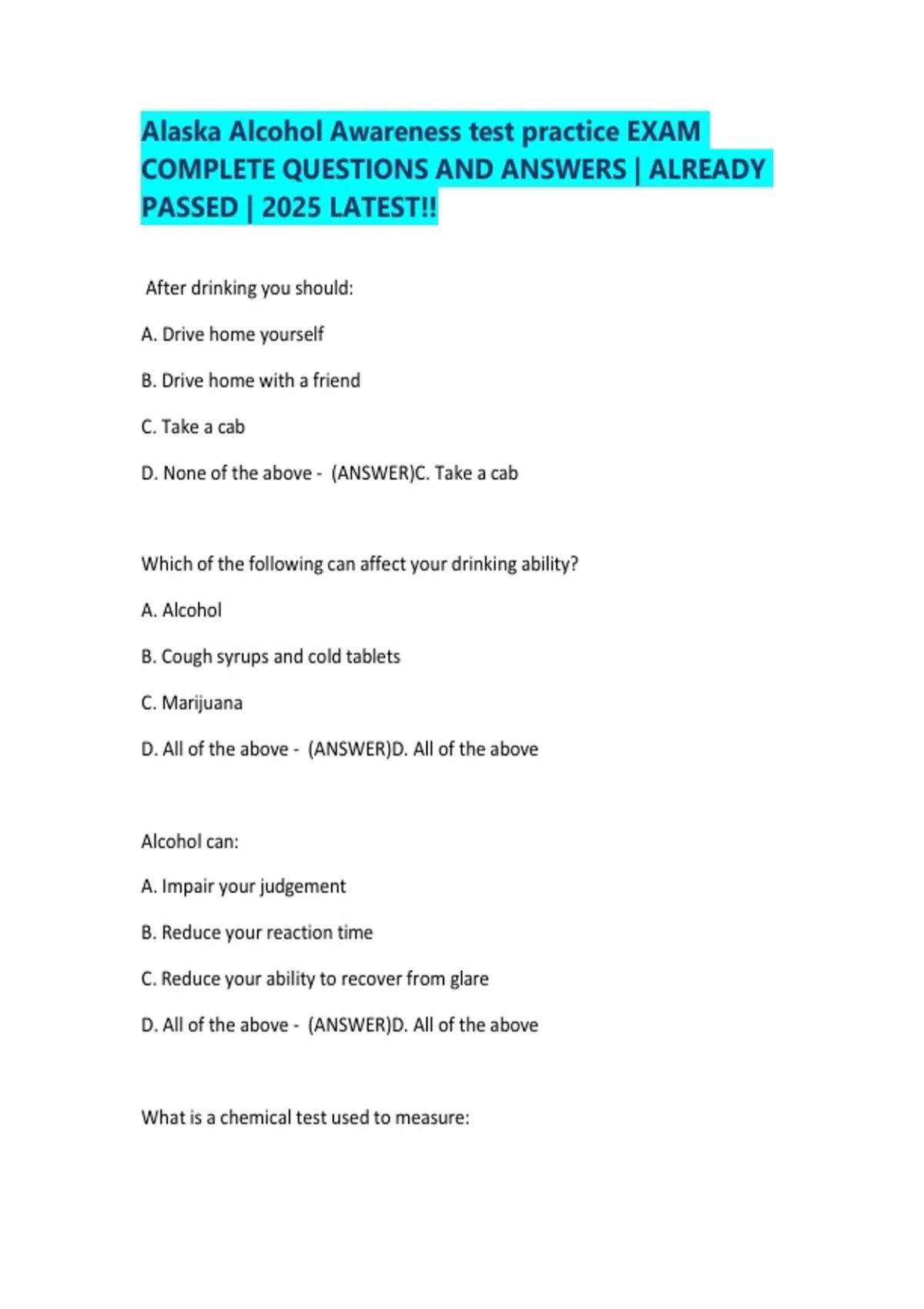 Alaska Alcohol Awareness test practice EXAM COMPLETE QUESTIONS AND ANSWERS | ALREADY PASSED | 2025 LATEST!!

After drinking you should:

A. Drive home yourself

B. Drive home with a friend

C. Take a cab

D. None of the above - (ANSWER)C. Take a cab

Which of the following can affect your drinking ability?

A. Alcohol

B. Cough syrups and cold tablets

C. Marijuana

D. All of the above - (ANSWER)D. All of the above

Alcohol can:

A. Impair your judgement

B. Reduce your reaction time

C. Reduce your ability to recover from glare

D. All of the above - (ANSWER)D. All of the above

What is a chemical test used to measure: